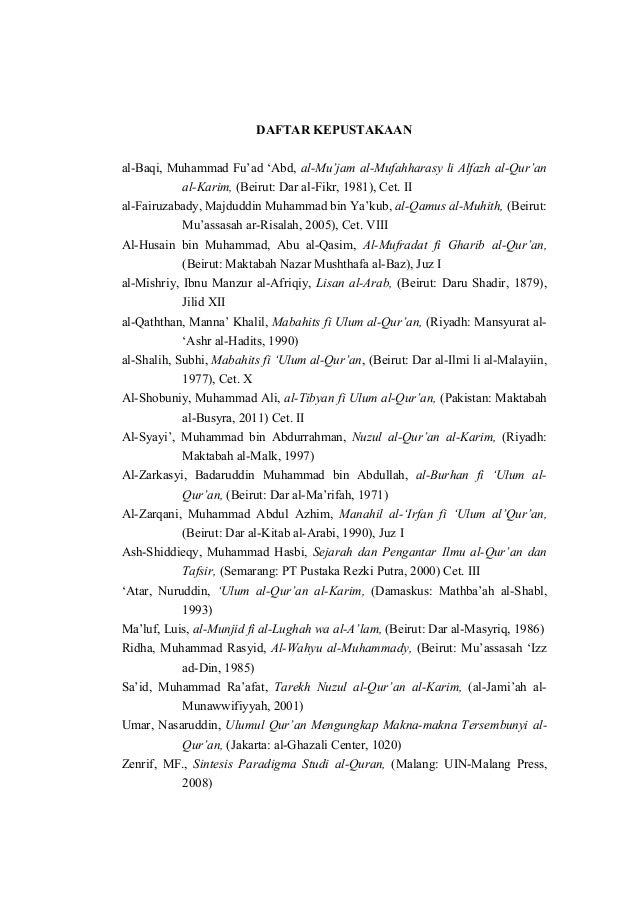 DAFTAR KEPUSTAKAAN

al-Baqi, Muhammad Fu'ad 'Abd, al-Mu'jam al-Mufahharasy li Alfazh al-Qur'an al-Karim, (Beirut: Dar al-Fikr, 1981), Cet. II

al-Fairuzabady, Majduddin Muhammad bin Ya'kub, al-Qamus al-Muhith, (Beirut: Mu'assasah ar-Risalah, 2005), Cet. VIII

Al-Husain bin Muhammad, Abu al-Qasim, Al-Mufradat fi Gharib al-Qur'an, (Beirut: Maktabah Nazar Mushthafa al-Baz), Juz I

al-Mishriy, Ibnu Manzur al-Afriqiy, Lisan al-Arab, (Beirut: Daru Shadir, 1879), Jilid XII

al-Qaththan, Manna' Khalil, Mabahits fi Ulum al-Qur'an, (Riyadh: Mansyurat al-'Ashr al-Hadits, 1990)

al-Shalih, Subhi, Mabahits fi 'Ulum al-Qur'an, (Beirut: Dar al-Ilmi li al-Malayiin, 1977), Cet. X

Al-Shobuniy, Muhammad Ali, al-Tibyan fi Ulum al-Qur'an, (Pakistan: Maktabah al-Busyra, 2011) Cet. II

Al-Syayi', Muhammad bin Abdurrahman, Nuzul al-Qur'an al-Karim, (Riyadh: Maktabah al-Malk, 1997)

Al-Zarkasyi, Badaruddin Muhammad bin Abdullah, al-Burhan fi 'Ulum al-Qur'an, (Beirut: Dar al-Ma'rifah, 1971)

Al-Zarqani, Muhammad Abdul Azhim, Manahil al-'Irfan fi 'Ulum al'Qur'an, (Beirut: Dar al-Kitab al-Arabi, 1990), Juz I

Ash-Shiddieqy, Muhammad Hasbi, Sejarah dan Pengantar Ilmu al-Qur'an dan Tafsir, (Semarang: PT Pustaka Rezki Putra, 2000) Cet. III

'Atar, Nuruddin, 'Ulum al-Qur'an al-Karim, (Damaskus: Mathba'ah al-Shabl, 1993)

Ma'luf, Luis, al-Munjid fi al-Lughah wa al-A'lam, (Beirut: Dar al-Masyriq, 1986)

Ridha, Muhammad Rasyid, Al-Wahyu al-Muhammady, (Beirut: Mu'assasah 'Izz ad-Din, 1985)

Sa'id, Muhammad Ra'afat, Tarekh Nuzul al-Qur'an al-Karim, (al-Jami'ah al-Munawwifiyyah, 2001)

Umar, Nasaruddin, Ulumul Qur'an Mengungkap Makna-makna Tersembunyi al-Qur'an, (Jakarta: al-Ghazali Center, 1020)

Zenrif, MF., Sintesis Paradigma Studi al-Quran, (Malang: UIN-Malang Press, 2008)